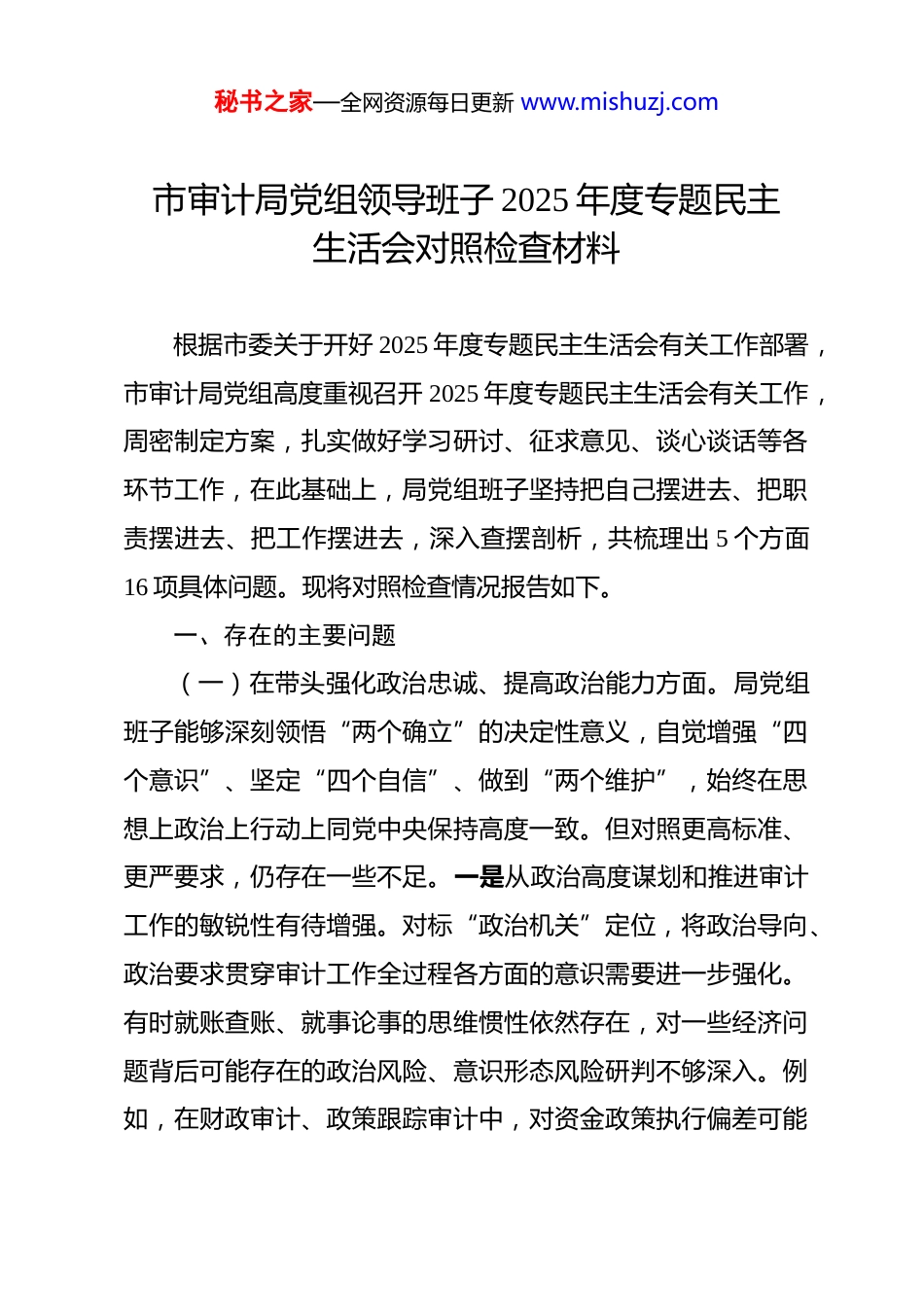 秘书之家—全网资源每日更新 www.mishuzj.com

市审计局党组领导班子 2025 年度专题民主生活会对照检查材料

根据市委关于开好 2025 年度专题民主生活会有关工作部署，市审计局党组高度重视召开 2025 年度专题民主生活会有关工作，周密制定方案，扎实做好学习研讨、征求意见、谈心谈话等各环节工作，在此基础上，局党组班子坚持把自己摆进去、把职责摆进去、把工作摆进去，深入查摆剖析，共梳理出 5 个方面 16 项具体问题。现将对照检查情况报告如下。

一、存在的主要问题

（一）在带头强化政治忠诚、提高政治能力方面。局党组班子能够深刻领悟“两个确立”的决定性意义，自觉增强“四个意识”、坚定“四个自信”、做到“两个维护”，始终在思想上政治上行动上同党中央保持高度一致。但对照更高标准、更严要求，仍存在一些不足。一是从政治高度谋划和推进审计工作的敏锐性有待增强。对标“政治机关”定位，将政治导向、政治要求贯穿审计工作全过程各方面的意识需要进一步强化。有时就账查账、就事论事的思维惯性依然存在，对一些经济问题背后可能存在的政治风险、意识形态风险研判不够深入。例如，在财政审计、政策跟踪审计中，对资金政策执行偏差可能